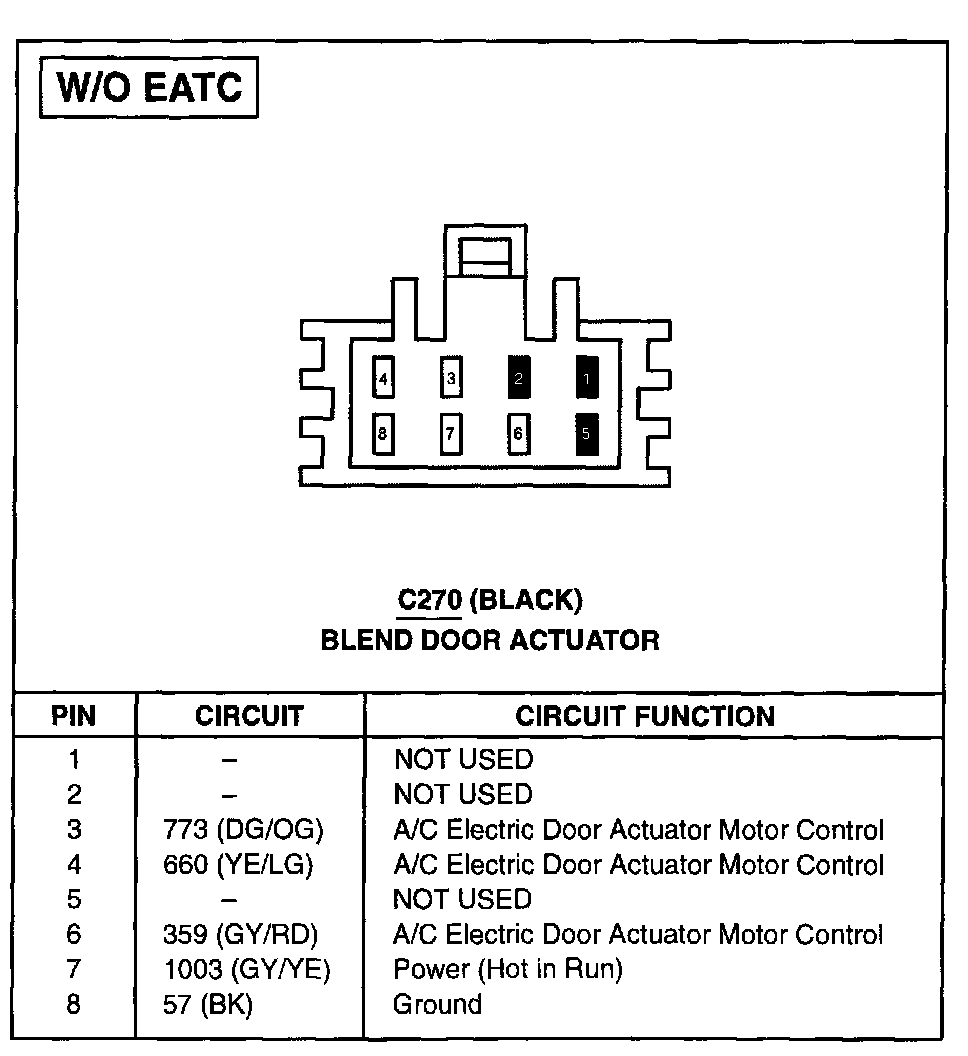 W/O EATC

4 3 2 1
8 7 6 5

C270 (BLACK)
BLEND DOOR ACTUATOR

| PIN | CIRCUIT | CIRCUIT FUNCTION |
|---|---|---|
| 1 | – | NOT USED |
| 2 | – | NOT USED |
| 3 | 773 (DG/OG) | A/C Electric Door Actuator Motor Control |
| 4 | 660 (YE/LG) | A/C Electric Door Actuator Motor Control |
| 5 | – | NOT USED |
| 6 | 359 (GY/RD) | A/C Electric Door Actuator Motor Control |
| 7 | 1003 (GY/YE) | Power (Hot in Run) |
| 8 | 57 (BK) | Ground |